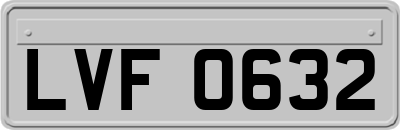 LVF 0632